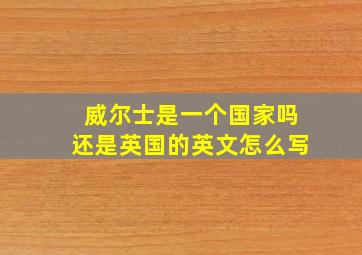 威尔士是一个国家吗
还是英国的英文怎么写